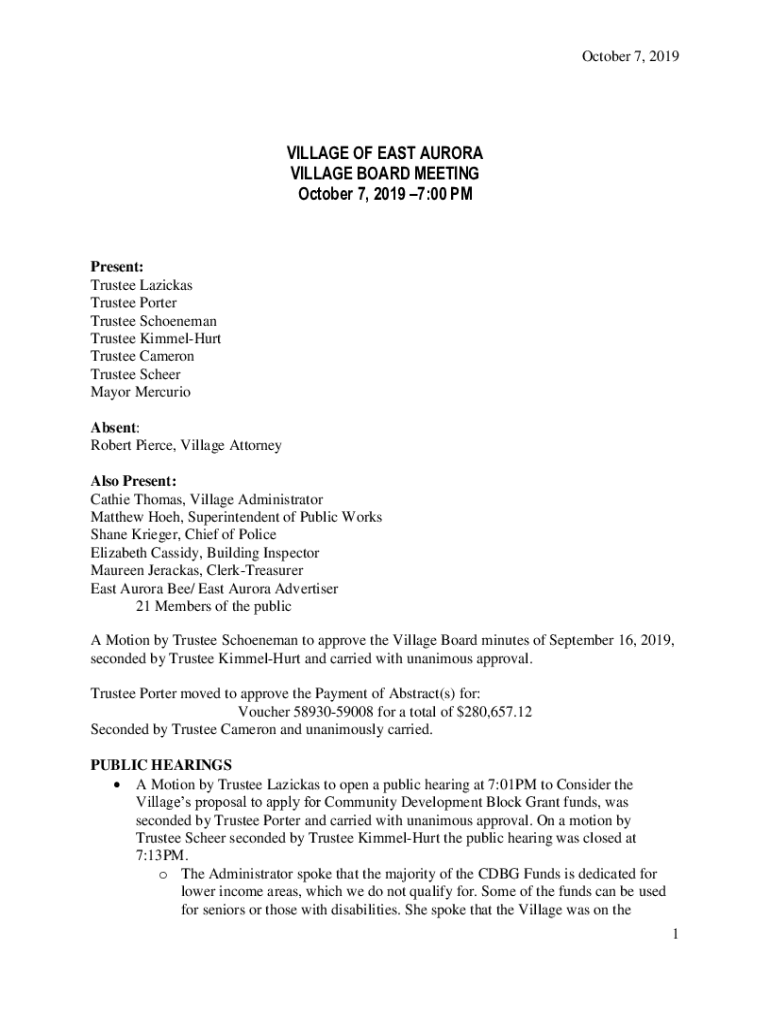 October 7, 2019

VILLAGE OF EAST AURORA
VILLAGE BOARD MEETING
October 7, 2019 –7:00 PM

Present:
Trustee Lazickas
Trustee Porter
Trustee Schoeneman
Trustee Kimmel-Hurt
Trustee Cameron
Trustee Scheer
Mayor Mercurio

Absent:
Robert Pierce, Village Attorney

Also Present:
Cathie Thomas, Village Administrator
Matthew Hoeh, Superintendent of Public Works
Shane Krieger, Chief of Police
Elizabeth Cassidy, Building Inspector
Maureen Jerackas, Clerk-Treasurer
East Aurora Bee/ East Aurora Advertiser
21 Members of the public

A Motion by Trustee Schoeneman to approve the Village Board minutes of September 16, 2019, seconded by Trustee Kimmel-Hurt and carried with unanimous approval.

Trustee Porter moved to approve the Payment of Abstract(s) for:
Voucher 58930-59008 for a total of $280,657.12
Seconded by Trustee Cameron and unanimously carried.

PUBLIC HEARINGS
• A Motion by Trustee Lazickas to open a public hearing at 7:01PM to Consider the Village's proposal to apply for Community Development Block Grant funds, was seconded by Trustee Porter and carried with unanimous approval. On a motion by Trustee Scheer seconded by Trustee Kimmel-Hurt the public hearing was closed at 7:13PM.
o The Administrator spoke that the majority of the CDBG Funds is dedicated for lower income areas, which we do not qualify for. Some of the funds can be used for seniors or those with disabilities. She spoke that the Village was on the

1